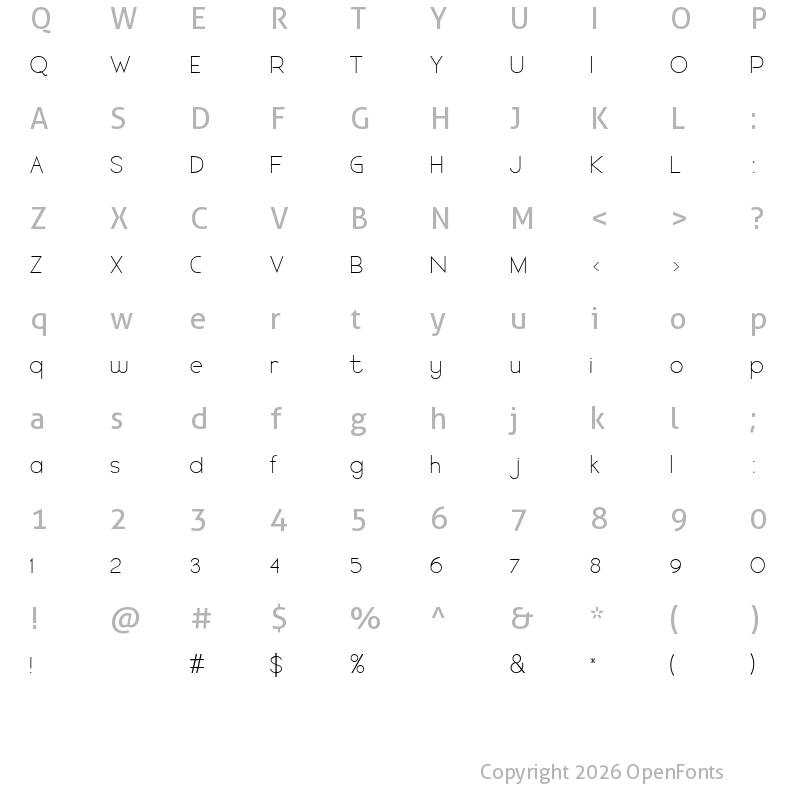 Q W E R T Y U I O P
Q W E R T Y U I O P
A S D F G H J K L :
A S D F G H J K L :
Z X C V B N M < > ?
Z X C V B N M < >
q w e r t y u i o p
q w e r t y u i o p
a s d f g h j k l ;
a s d f g h j k l :
1 2 3 4 5 6 7 8 9 0
1 2 3 4 5 6 7 8 9 0
! @ # $ % ^ & * ( )
! # $ % & * ( )

Copyright 2026 OpenFonts